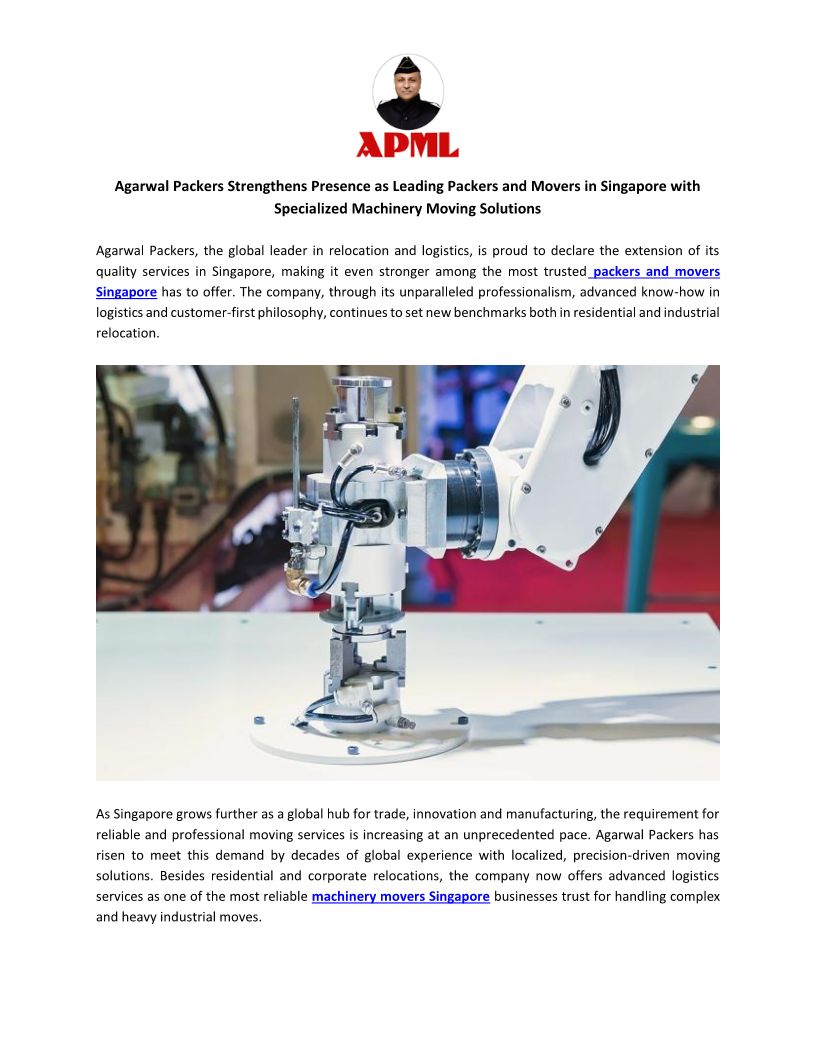 APML

Agarwal Packers Strengthens Presence as Leading Packers and Movers in Singapore with Specialized Machinery Moving Solutions

Agarwal Packers, the global leader in relocation and logistics, is proud to declare the extension of its quality services in Singapore, making it even stronger among the most trusted packers and movers Singapore has to offer. The company, through its unparalleled professionalism, advanced know-how in logistics and customer-first philosophy, continues to set new benchmarks both in residential and industrial relocation.

As Singapore grows further as a global hub for trade, innovation and manufacturing, the requirement for reliable and professional moving services is increasing at an unprecedented pace. Agarwal Packers has risen to meet this demand by decades of global experience with localized, precision-driven moving solutions. Besides residential and corporate relocations, the company now offers advanced logistics services as one of the most reliable machinery movers Singapore businesses trust for handling complex and heavy industrial moves.